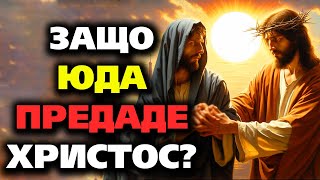 ЗАЩО
ЮДА
ПРЕДАДЕ
ХРИСТОС?